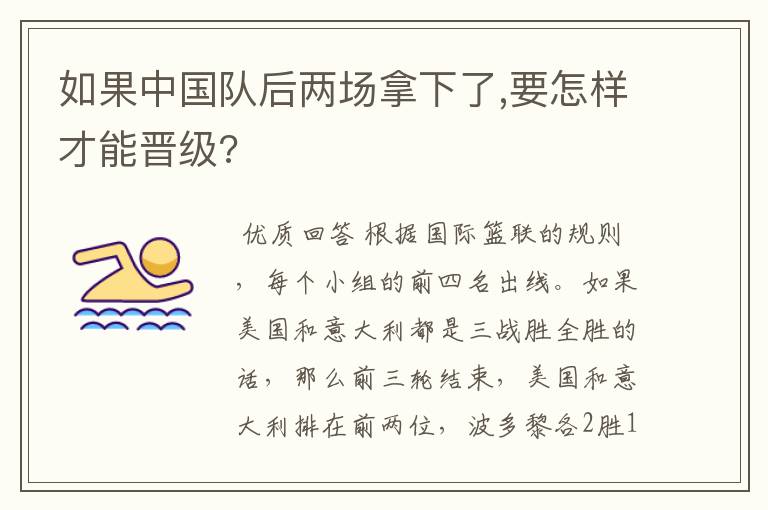 如果中国队后两场拿下了,要怎样才能晋级?

优质回答 根据国际篮联的规则，每个小组的前四名出线。如果美国和意大利都是三战胜全胜的话，那么前三轮结束，美国和意大利排在前两位，波多黎各2胜1